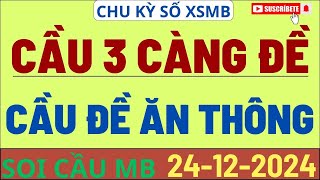 CHU KỲ SỐ XSMB

SUSCRÍBETE

CẦU 3 CÀNG ĐỀ

CẦU ĐỀ ĂN THÔNG

SOI CẦU MB 24-12-2024